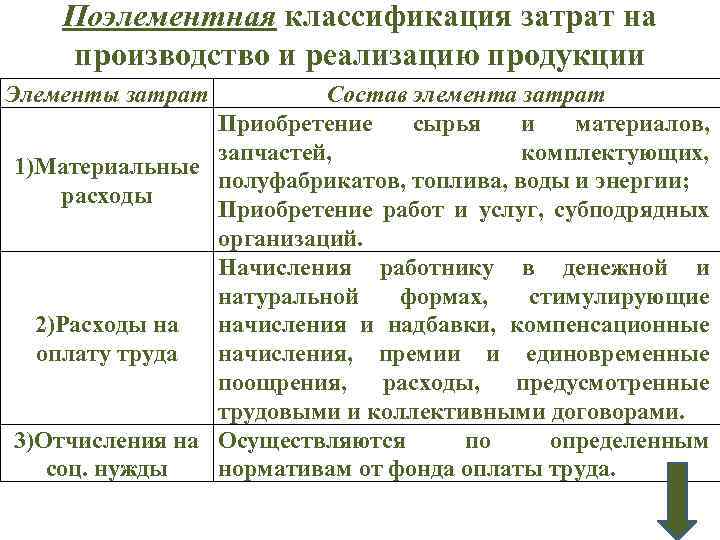 Поэлементная классификация затрат на производство и реализацию продукции

| Элементы затрат | Состав элемента затрат |
|---|---|
| 1)Материальные расходы | Приобретение сырья и материалов, запчастей, комплектующих, полуфабрикатов, топлива, воды и энергии; Приобретение работ и услуг, субподрядных организаций. |
| 2)Расходы на оплату труда | Начисления работнику в денежной и натуральной формах, стимулирующие начисления и надбавки, компенсационные начисления, премии и единовременные поощрения, расходы, предусмотренные трудовыми и коллективными договорами. |
| 3)Отчисления на соц. нужды | Осуществляются по определенным нормативам от фонда оплаты труда. |